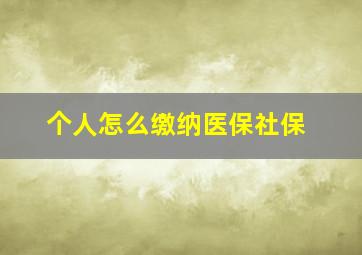 个人怎么缴纳医保社保